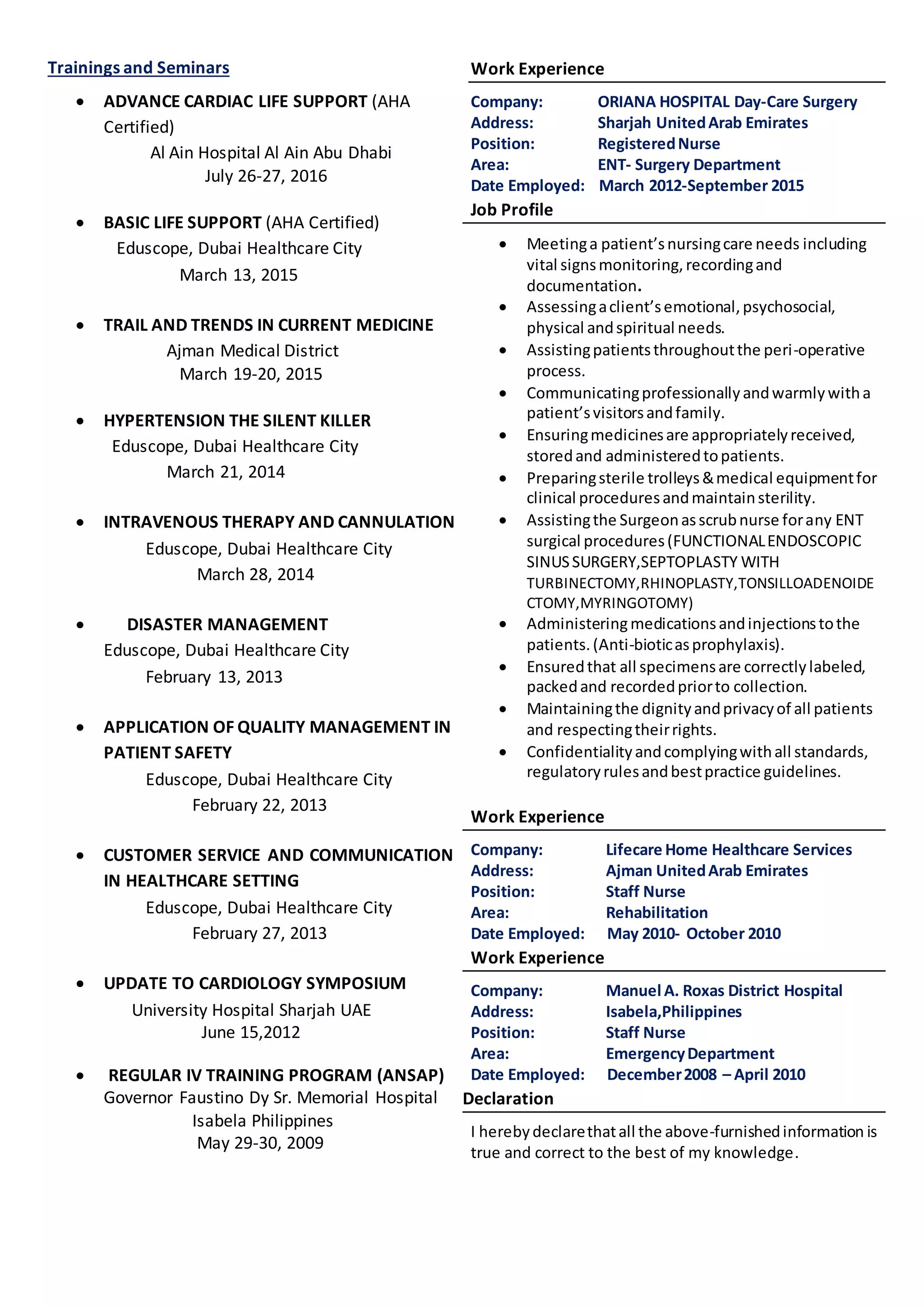 Trainings and Seminars

- ADVANCE CARDIAC LIFE SUPPORT (AHA Certified)
Al Ain Hospital Al Ain Abu Dhabi
July 26-27, 2016

- BASIC LIFE SUPPORT (AHA Certified)
Eduscope, Dubai Healthcare City
March 13, 2015

- TRAIL AND TRENDS IN CURRENT MEDICINE
Ajman Medical District
March 19-20, 2015

- HYPERTENSION THE SILENT KILLER
Eduscope, Dubai Healthcare City
March 21, 2014

- INTRAVENOUS THERAPY AND CANNULATION
Eduscope, Dubai Healthcare City
March 28, 2014

- DISASTER MANAGEMENT
Eduscope, Dubai Healthcare City
February 13, 2013

- APPLICATION OF QUALITY MANAGEMENT IN PATIENT SAFETY
Eduscope, Dubai Healthcare City
February 22, 2013

- CUSTOMER SERVICE AND COMMUNICATION IN HEALTHCARE SETTING
Eduscope, Dubai Healthcare City
February 27, 2013

- UPDATE TO CARDIOLOGY SYMPOSIUM
University Hospital Sharjah UAE
June 15,2012

- REGULAR IV TRAINING PROGRAM (ANSAP)
Governor Faustino Dy Sr. Memorial Hospital
Isabela Philippines
May 29-30, 2009

Work Experience

Company: ORIANA HOSPITAL Day-Care Surgery
Address: Sharjah United Arab Emirates
Position: Registered Nurse
Area: ENT- Surgery Department
Date Employed: March 2012-September 2015

Job Profile

- Meeting a patient's nursing care needs including vital signs monitoring, recording and documentation.
- Assessing a client's emotional, psychosocial, physical and spiritual needs.
- Assisting patients throughout the peri-operative process.
- Communicating professionally and warmly with a patient's visitors and family.
- Ensuring medicines are appropriately received, stored and administered to patients.
- Preparing sterile trolleys & medical equipment for clinical procedures and maintain sterility.
- Assisting the Surgeon as scrub nurse for any ENT surgical procedures (FUNCTIONAL ENDOSCOPIC SINUS SURGERY,SEPTOPLASTY WITH TURBINECTOMY,RHINOPLASTY,TONSILLOADENOIDECTOMY,MYRINGOTOMY)
- Administering medications and injections to the patients. (Anti-biotic as prophylaxis).
- Ensured that all specimens are correctly labeled, packed and recorded prior to collection.
- Maintaining the dignity and privacy of all patients and respecting their rights.
- Confidentiality and complying with all standards, regulatory rules and best practice guidelines.

Work Experience

Company: Lifecare Home Healthcare Services
Address: Ajman United Arab Emirates
Position: Staff Nurse
Area: Rehabilitation
Date Employed: May 2010- October 2010

Work Experience

Company: Manuel A. Roxas District Hospital
Address: Isabela,Philippines
Position: Staff Nurse
Area: Emergency Department
Date Employed: December 2008 – April 2010

Declaration

I hereby declare that all the above-furnished information is true and correct to the best of my knowledge.